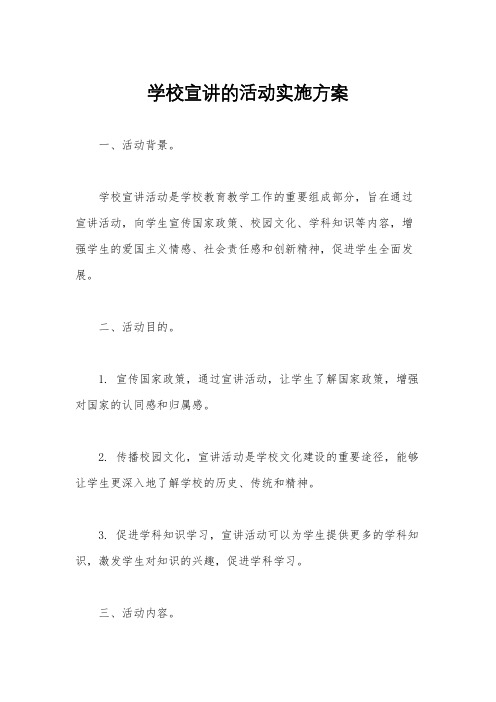 学校宣讲的活动实施方案

一、活动背景。

学校宣讲活动是学校教育教学工作的重要组成部分，旨在通过宣讲活动，向学生宣传国家政策、校园文化、学科知识等内容，增强学生的爱国主义情感、社会责任感和创新精神，促进学生全面发展。

二、活动目的。

1. 宣传国家政策，通过宣讲活动，让学生了解国家政策，增强对国家的认同感和归属感。

2. 传播校园文化，宣讲活动是学校文化建设的重要途径，能够让学生更深入地了解学校的历史、传统和精神。

3. 促进学科知识学习，宣讲活动可以为学生提供更多的学科知识，激发学生对知识的兴趣，促进学科学习。

三、活动内容。